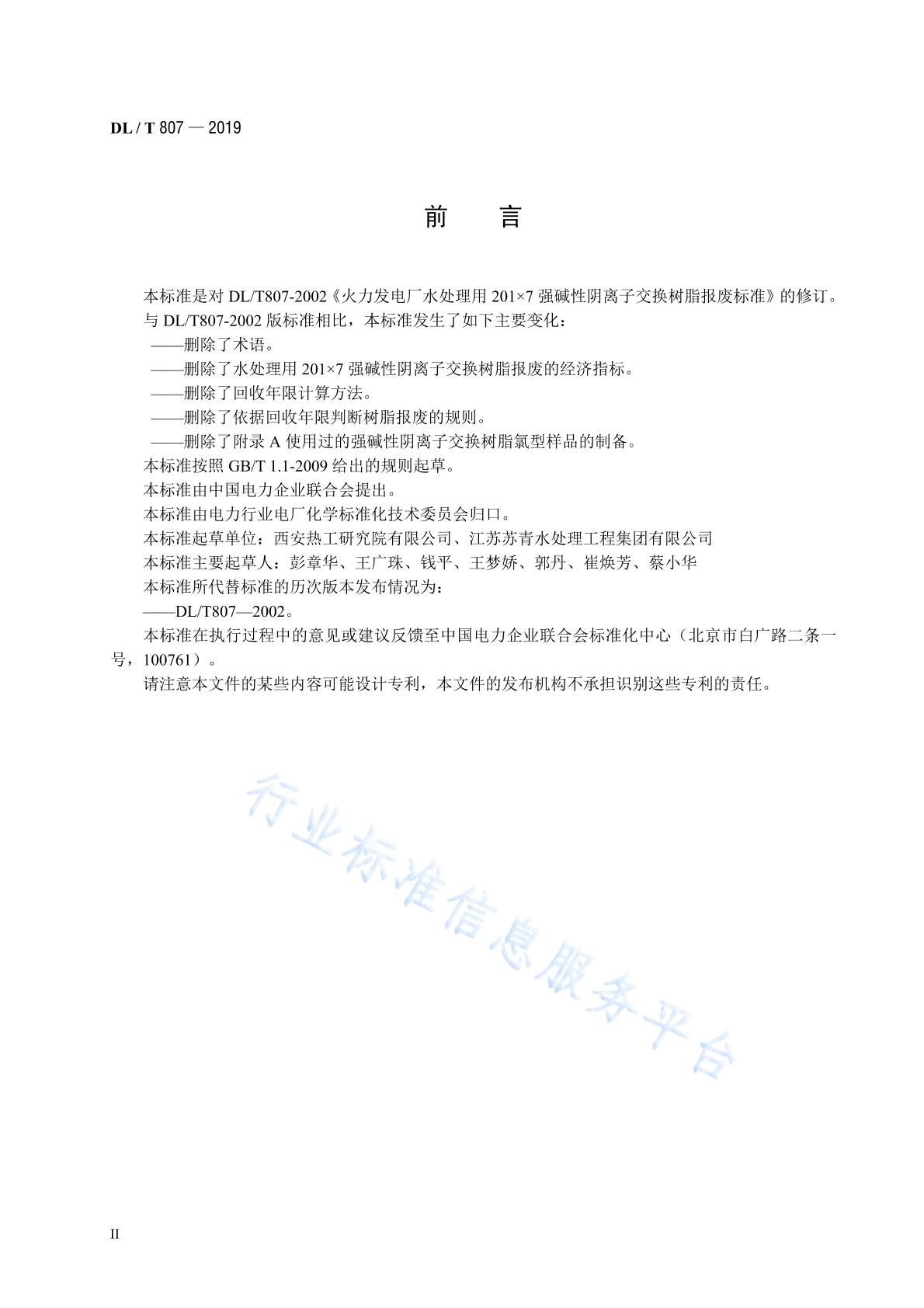 DL / T 807 — 2019

前　言

本标准是对 DL/T807-2002《火力发电厂水处理用 201×7 强碱性阴离子交换树脂报废标准》的修订。

与 DL/T807-2002 版标准相比，本标准发生了如下主要变化：

——删除了术语。

——删除了水处理用 201×7 强碱性阴离子交换树脂报废的经济指标。

——删除了回收年限计算方法。

——删除了依据回收年限判断树脂报废的规则。

——删除了附录 A 使用过的强碱性阴离子交换树脂氯型样品的制备。

本标准按照 GB/T 1.1-2009 给出的规则起草。

本标准由中国电力企业联合会提出。

本标准由电力行业电厂化学标准化技术委员会归口。

本标准起草单位：西安热工研究院有限公司、江苏苏青水处理工程集团有限公司

本标准主要起草人：彭章华、王广珠、钱平、王梦娇、郭丹、崔焕芳、蔡小华

本标准所代替标准的历次版本发布情况为：

——DL/T807—2002。

本标准在执行过程中的意见或建议反馈至中国电力企业联合会标准化中心（北京市白广路二条一号，100761）。

请注意本文件的某些内容可能设计专利，本文件的发布机构不承担识别这些专利的责任。

行业标准信息服务平台

II